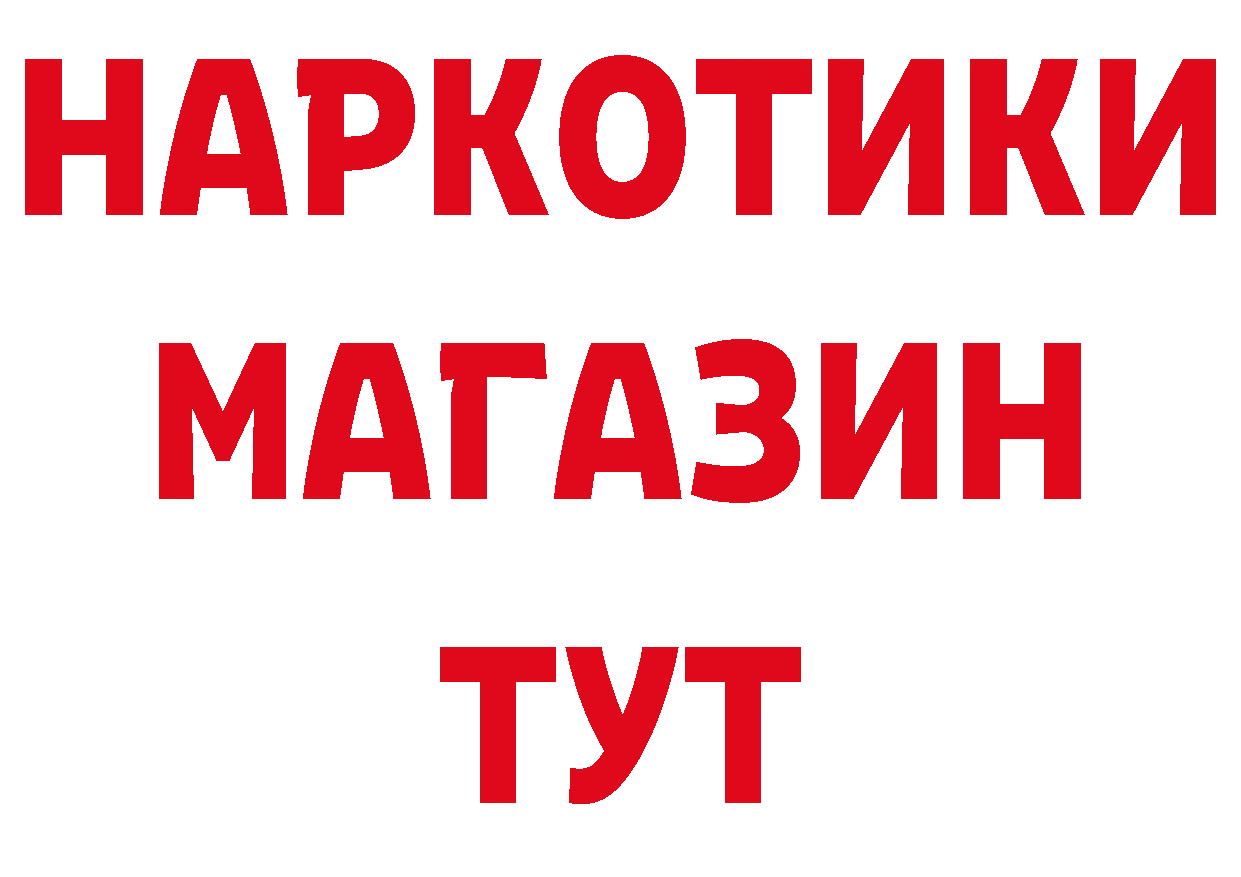 НАРКОТИКИ
МАГАЗИН
ТУТ